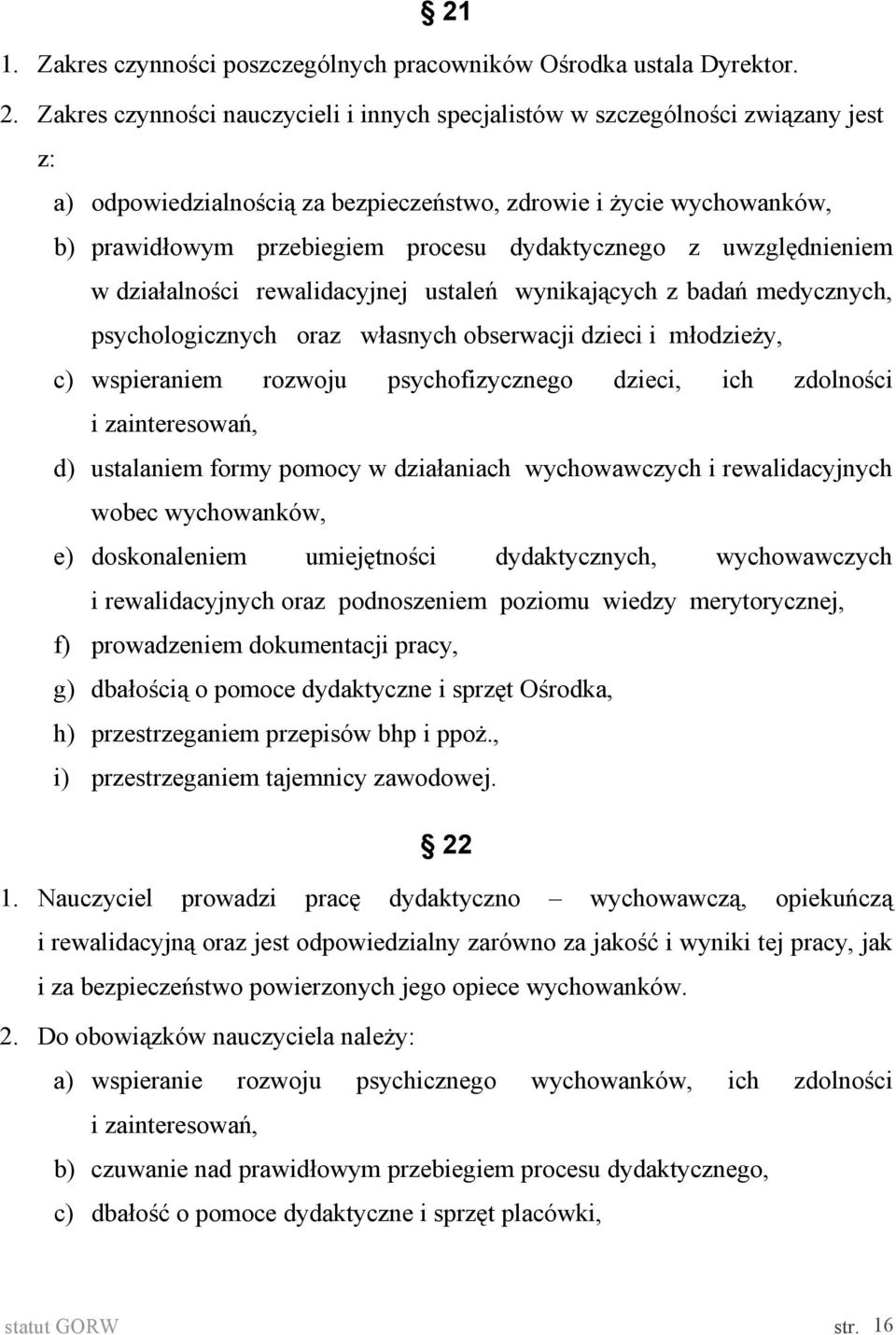 § 21

1. Zakres czynności poszczególnych pracowników Ośrodka ustala Dyrektor.

2. Zakres czynności nauczycieli i innych specjalistów w szczególności związany jest z:

a) odpowiedzialnością za bezpieczeństwo, zdrowie i życie wychowanków,

b) prawidłowym przebiegiem procesu dydaktycznego z uwzględnieniem w działalności rewalidacyjnej ustaleń wynikających z badań medycznych, psychologicznych oraz własnych obserwacji dzieci i młodzieży,

c) wspieraniem rozwoju psychofizycznego dzieci, ich zdolności i zainteresowań,

d) ustalaniem formy pomocy w działaniach wychowawczych i rewalidacyjnych wobec wychowanków,

e) doskonaleniem umiejętności dydaktycznych, wychowawczych i rewalidacyjnych oraz podnoszeniem poziomu wiedzy merytorycznej,

f) prowadzeniem dokumentacji pracy,

g) dbałością o pomoce dydaktyczne i sprzęt Ośrodka,

h) przestrzeganiem przepisów bhp i ppoż.,

i) przestrzeganiem tajemnicy zawodowej.

§ 22

1. Nauczyciel prowadzi pracę dydaktyczno – wychowawczą, opiekuńczą i rewalidacyjną oraz jest odpowiedzialny zarówno za jakość i wyniki tej pracy, jak i za bezpieczeństwo powierzonych jego opiece wychowanków.

2. Do obowiązków nauczyciela należy:

a) wspieranie rozwoju psychicznego wychowanków, ich zdolności i zainteresowań,

b) czuwanie nad prawidłowym przebiegiem procesu dydaktycznego,

c) dbałość o pomoce dydaktyczne i sprzęt placówki,

statut GORW str. 16